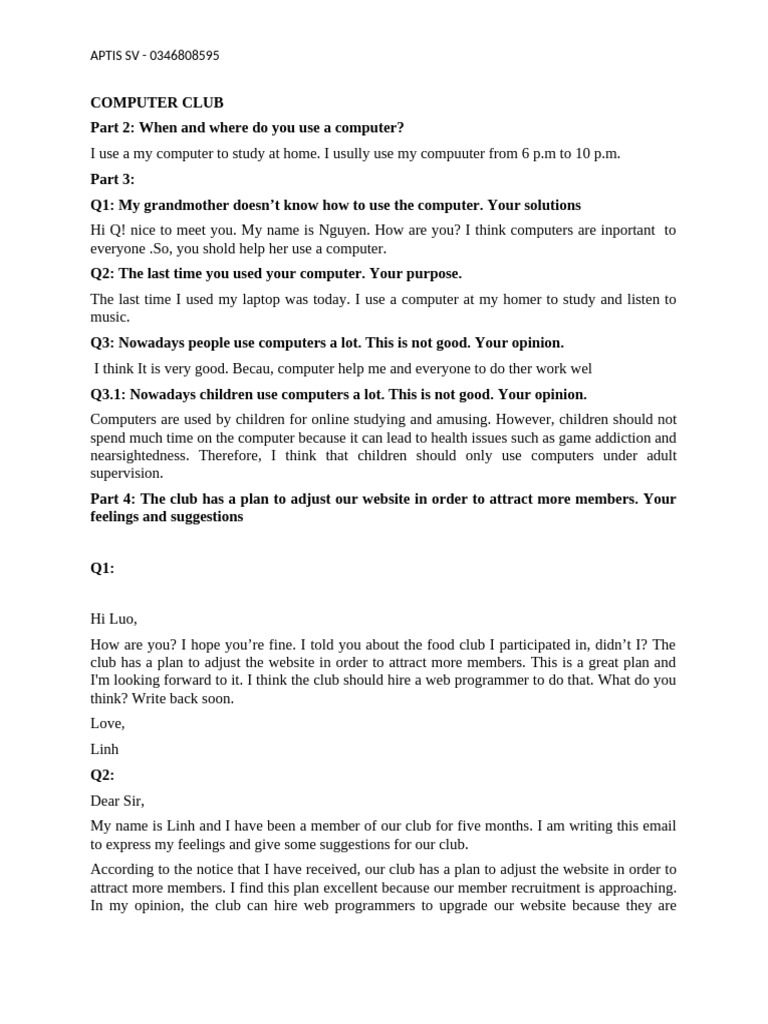 APTIS SV - 0346808595

COMPUTER CLUB

Part 2: When and where do you use a computer?

I use a my computer to study at home. I usully use my compuuter from 6 p.m to 10 p.m.

Part 3:

Q1: My grandmother doesn't know how to use the computer. Your solutions

Hi Q! nice to meet you. My name is Nguyen. How are you? I think computers are inportant to everyone .So, you shold help her use a computer.

Q2: The last time you used your computer. Your purpose.

The last time I used my laptop was today. I use a computer at my homer to study and listen to music.

Q3: Nowadays people use computers a lot. This is not good. Your opinion.

I think It is very good. Becau, computer help me and everyone to do ther work wel

Q3.1: Nowadays children use computers a lot. This is not good. Your opinion.

Computers are used by children for online studying and amusing. However, children should not spend much time on the computer because it can lead to health issues such as game addiction and nearsightedness. Therefore, I think that children should only use computers under adult supervision.

Part 4: The club has a plan to adjust our website in order to attract more members. Your feelings and suggestions

Q1:

Hi Luo,

How are you? I hope you're fine. I told you about the food club I participated in, didn't I? The club has a plan to adjust the website in order to attract more members. This is a great plan and I'm looking forward to it. I think the club should hire a web programmer to do that. What do you think? Write back soon.

Love,

Linh

Q2:

Dear Sir,

My name is Linh and I have been a member of our club for five months. I am writing this email to express my feelings and give some suggestions for our club.

According to the notice that I have received, our club has a plan to adjust the website in order to attract more members. I find this plan excellent because our member recruitment is approaching. In my opinion, the club can hire web programmers to upgrade our website because they are